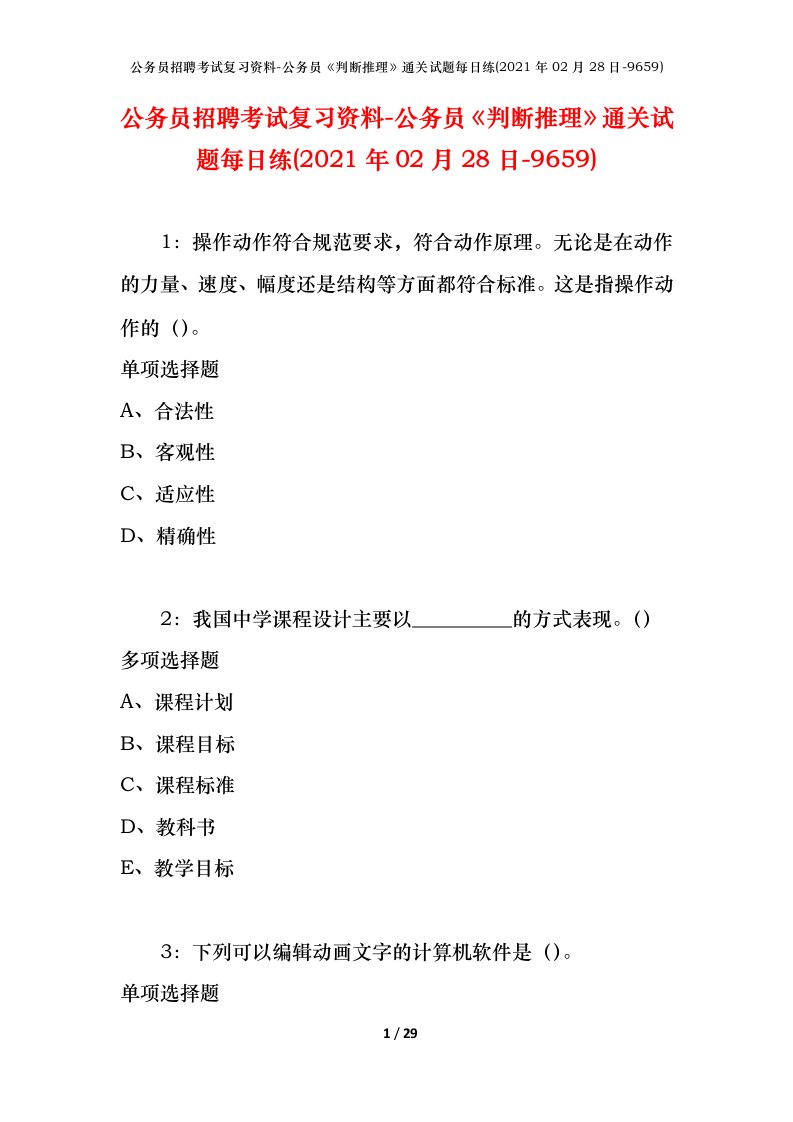 公务员招聘考试复习资料-公务员《判断推理》通关试题每日练(2021 年 02 月 28 日-9659)

公务员招聘考试复习资料-公务员《判断推理》通关试题每日练(2021 年 02 月 28 日-9659)

1：操作动作符合规范要求，符合动作原理。无论是在动作的力量、速度、幅度还是结构等方面都符合标准。这是指操作动作的（)。

单项选择题

A、合法性

B、客观性

C、适应性

D、精确性

2：我国中学课程设计主要以__________的方式表现。()

多项选择题

A、课程计划

B、课程目标

C、课程标准

D、教科书

E、教学目标

3：下列可以编辑动画文字的计算机软件是（)。

单项选择题

1 / 29